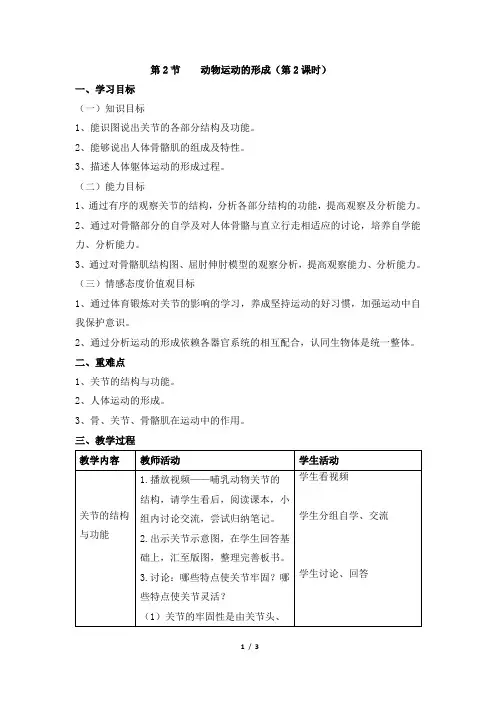 第2节 动物运动的形成（第2课时）

一、学习目标

（一）知识目标

1、能识图说出关节的各部分结构及功能。

2、能够说出人体骨骼肌的组成及特性。

3、描述人体躯体运动的形成过程。

（二）能力目标

1、通过有序的观察关节的结构，分析各部分结构的功能，提高观察及分析能力。

2、通过对骨骼部分的自学及对人体骨骼与直立行走相适应的讨论，培养自学能力、分析能力。

3、通过对骨骼肌结构图、屈肘伸肘模型的观察分析，提高观察能力、分析能力。

（三）情感态度价值观目标

1、通过体育锻炼对关节的影响的学习，养成坚持运动的好习惯，加强运动中自我保护意识。

2、通过分析运动的形成依赖各器官系统的相互配合，认同生物体是统一整体。

二、重难点

1、关节的结构与功能。

2、人体运动的形成。

3、骨、关节、骨骼肌在运动中的作用。

三、教学过程

| 教学内容 | 教师活动 | 学生活动 |
|---|---|---|
| 关节的结构与功能 | 1.播放视频——哺乳动物关节的结构，请学生看后，阅读课本，小组内讨论交流，尝试归纳笔记。 2.出示关节示意图，在学生回答基础上，汇至版图，整理完善板书。 3.讨论：哪些特点使关节牢固？哪些特点使关节灵活？ （1）关节的牢固性是由关节头、 | 学生看视频 学生分组自学、交流 学生讨论、回答 |

1 / 3